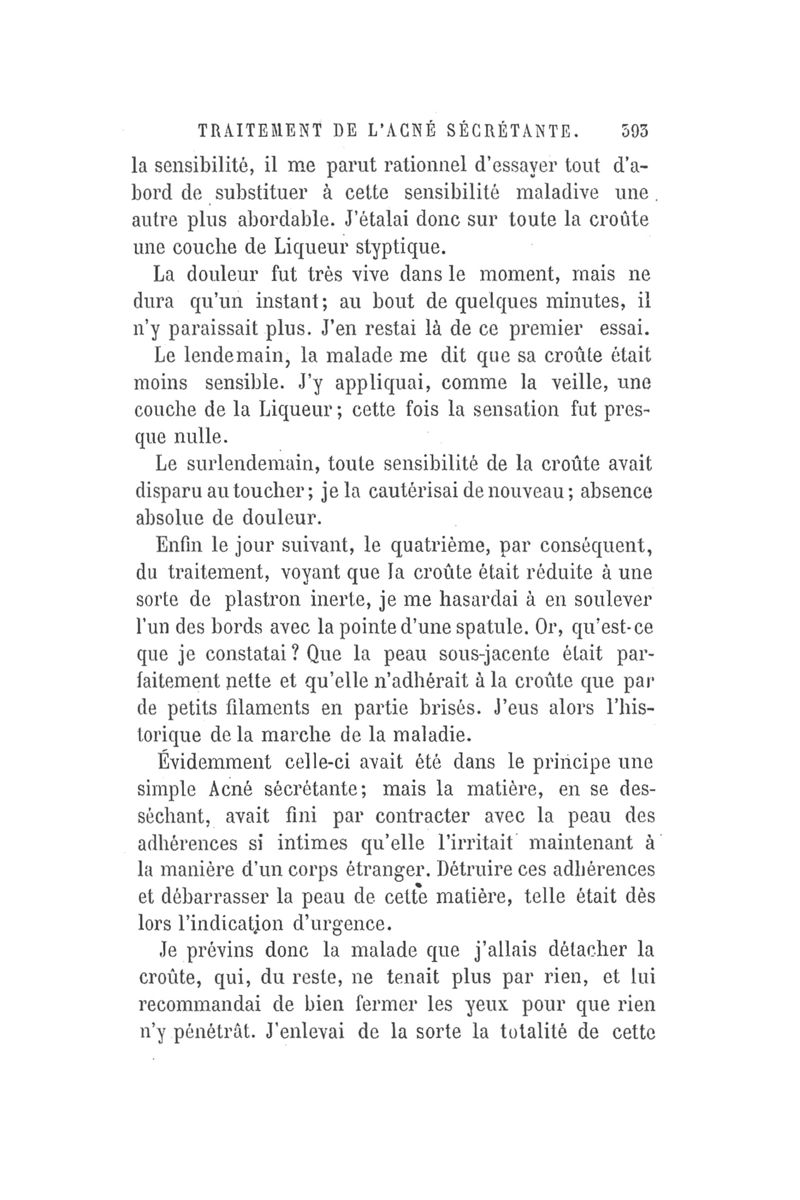 TRAITEMENT DE L'ACNÉ SÉCRÉTANTE. 393

la sensibilité, il me parut rationnel d'essayer tout d'abord de substituer à cette sensibilité maladive une autre plus abordable. J'étalai donc sur toute la croûte une couche de Liqueur styptique.

La douleur fut très vive dans le moment, mais ne dura qu'un instant; au bout de quelques minutes, il n'y paraissait plus. J'en restai là de ce premier essai.

Le lendemain, la malade me dit que sa croûte était moins sensible. J'y appliquai, comme la veille, une couche de la Liqueur; cette fois la sensation fut presque nulle.

Le surlendemain, toute sensibilité de la croûte avait disparu au toucher; je la cautérisai de nouveau; absence absolue de douleur.

Enfin le jour suivant, le quatrième, par conséquent, du traitement, voyant que la croûte était réduite à une sorte de plastron inerte, je me hasardai à en soulever l'un des bords avec la pointe d'une spatule. Or, qu'est-ce que je constatai? Que la peau sous-jacente était parfaitement nette et qu'elle n'adhérait à la croûte que par de petits filaments en partie brisés. J'eus alors l'historique de la marche de la maladie.

Évidemment celle-ci avait été dans le principe une simple Acné sécrétante; mais la matière, en se desséchant, avait fini par contracter avec la peau des adhérences si intimes qu'elle l'irritait maintenant à la manière d'un corps étranger. Détruire ces adhérences et débarrasser la peau de cette matière, telle était dès lors l'indication d'urgence.

Je prévins donc la malade que j'allais détacher la croûte, qui, du reste, ne tenait plus par rien, et lui recommandai de bien fermer les yeux pour que rien n'y pénétrât. J'enlevai de la sorte la totalité de cette